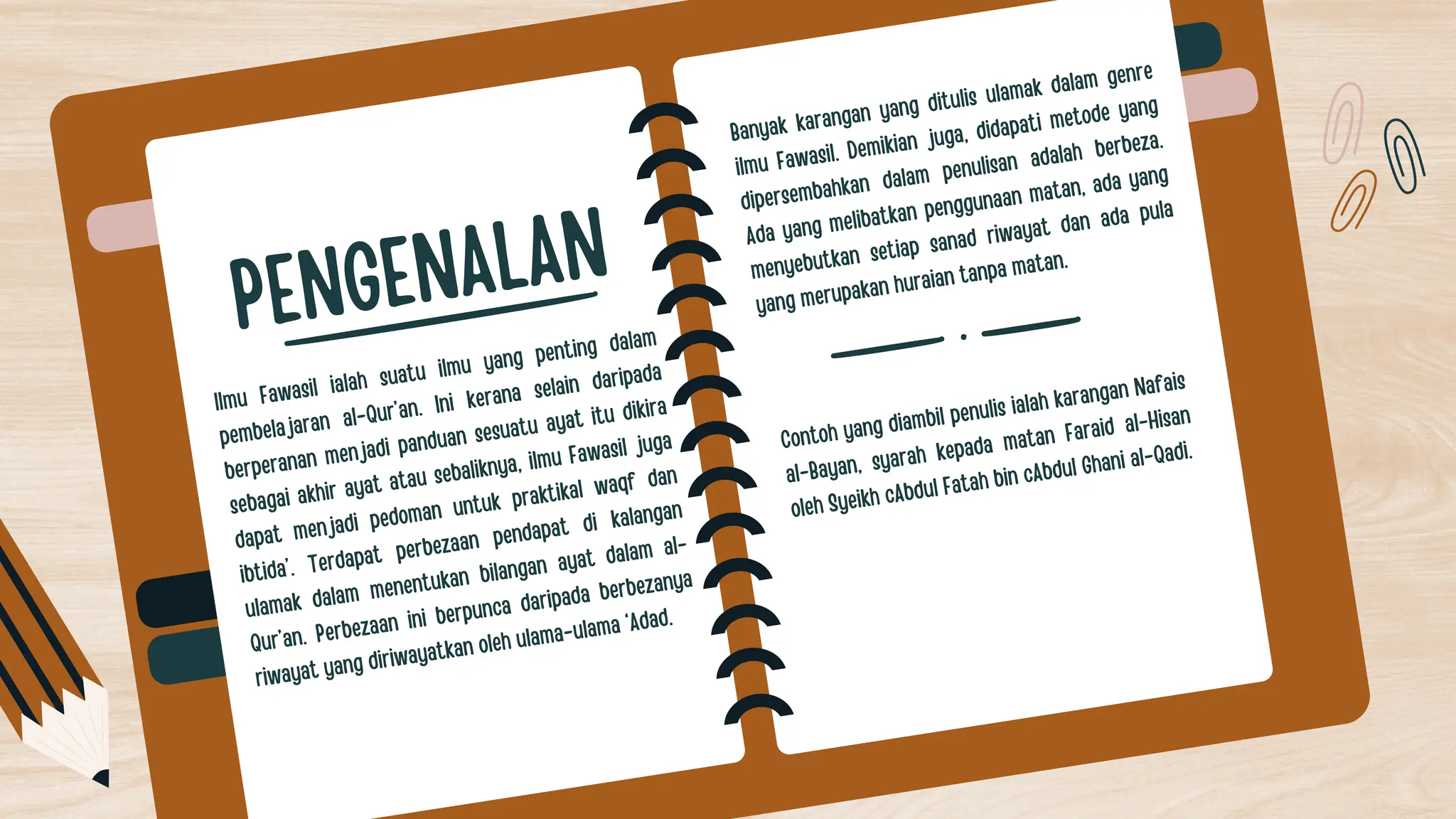 PENGENALAN

Ilmu Fawasil ialah suatu ilmu yang penting dalam pembelajaran al-Qur'an. Ini kerana selain daripada berperanan menjadi panduan sesuatu ayat itu dikira sebagai akhir ayat atau sebaliknya, ilmu Fawasil juga dapat menjadi pedoman untuk praktikal waqf dan ibtida'. Terdapat perbezaan pendapat di kalangan ulamak dalam menentukan bilangan ayat dalam al-Qur'an. Perbezaan ini berpunca daripada berbezanya riwayat yang diriwayatkan oleh ulama-ulama 'Adad.

Banyak karangan yang ditulis ulamak dalam genre ilmu Fawasil. Demikian juga, didapati metode yang dipersembahkan dalam penulisan adalah berbeza. Ada yang melibatkan penggunaan matan, ada yang menyebutkan setiap sanad riwayat dan ada pula yang merupakan huraian tanpa matan.

Contoh yang diambil penulis ialah karangan Nafais al-Bayan, syarah kepada matan Faraid al-Hisan oleh Syeikh cAbdul Fatah bin cAbdul Ghani al-Qadi.